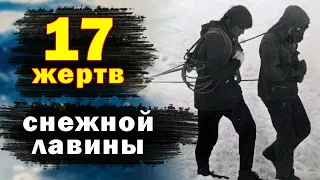 17 жертв

снежной лавины